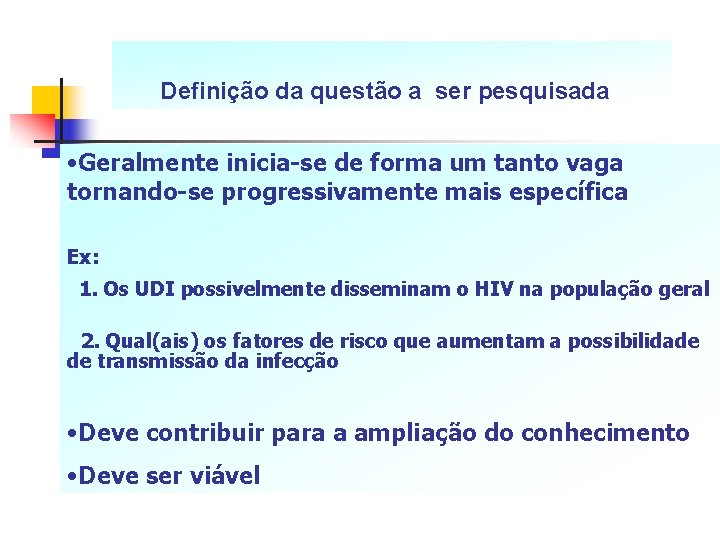 Definição da questão a ser pesquisada

•Geralmente inicia-se de forma um tanto vaga tornando-se progressivamente mais específica

Ex:

1. Os UDI possivelmente disseminam o HIV na população geral

2. Qual(ais) os fatores de risco que aumentam a possibilidade de transmissão da infecção

•Deve contribuir para a ampliação do conhecimento

•Deve ser viável